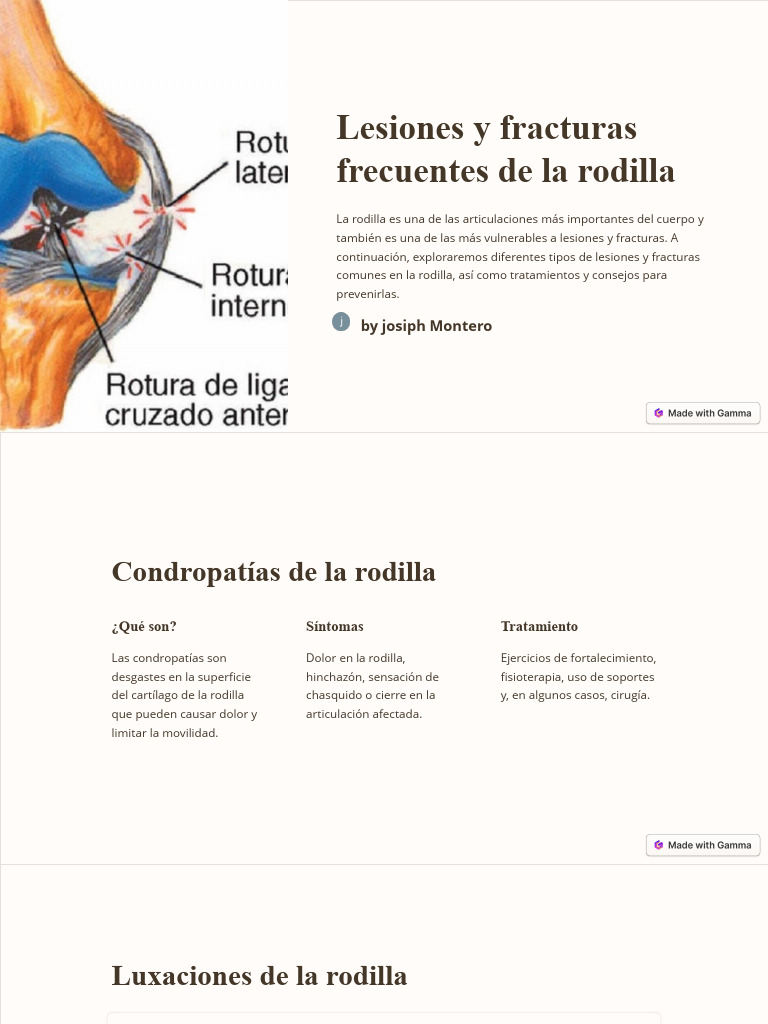 Rotu
later

Rotura
intern

Rotura de liga
cruzado anter

Lesiones y fracturas frecuentes de la rodilla

La rodilla es una de las articulaciones más importantes del cuerpo y también es una de las más vulnerables a lesiones y fracturas. A continuación, exploraremos diferentes tipos de lesiones y fracturas comunes en la rodilla, así como tratamientos y consejos para prevenirlas.

j by josiph Montero

Made with Gamma

Condropatías de la rodilla

¿Qué son?

Las condropatías son desgastes en la superficie del cartílago de la rodilla que pueden causar dolor y limitar la movilidad.

Síntomas

Dolor en la rodilla, hinchazón, sensación de chasquido o cierre en la articulación afectada.

Tratamiento

Ejercicios de fortalecimiento, fisioterapia, uso de soportes y, en algunos casos, cirugía.

Made with Gamma

Luxaciones de la rodilla